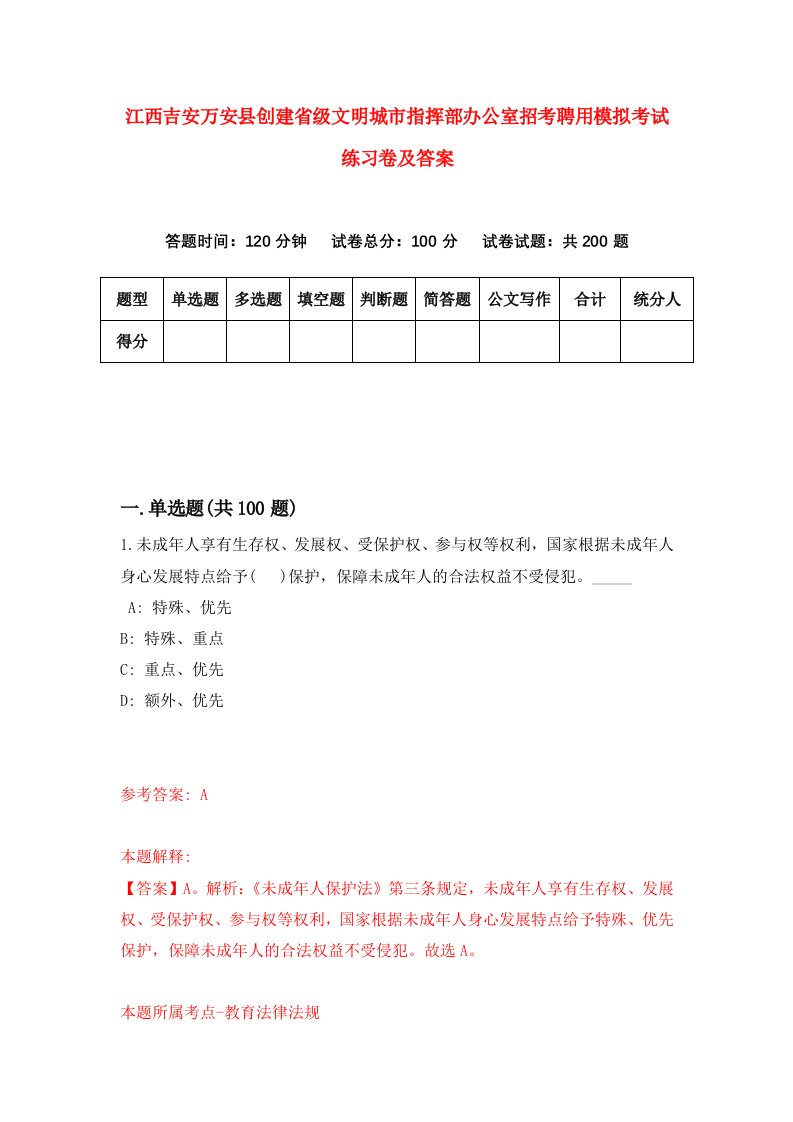 江西吉安万安县创建省级文明城市指挥部办公室招考聘用模拟考试练习卷及答案

答题时间：120 分钟　试卷总分：100 分　试卷试题：共 200 题

| 题型 | 单选题 | 多选题 | 填空题 | 判断题 | 简答题 | 公文写作 | 合计 | 统分人 |
|---|---|---|---|---|---|---|---|---|
| 得分 | | | | | | | | |

一.单选题(共 100 题)

1.未成年人享有生存权、发展权、受保护权、参与权等权利，国家根据未成年人身心发展特点给予(　)保护，保障未成年人的合法权益不受侵犯。_____

A: 特殊、优先
B: 特殊、重点
C: 重点、优先
D: 额外、优先

参考答案: A

本题解释:
【答案】A。解析:《未成年人保护法》第三条规定，未成年人享有生存权、发展权、受保护权、参与权等权利，国家根据未成年人身心发展特点给予特殊、优先保护，保障未成年人的合法权益不受侵犯。故选 A。

本题所属考点-教育法律法规